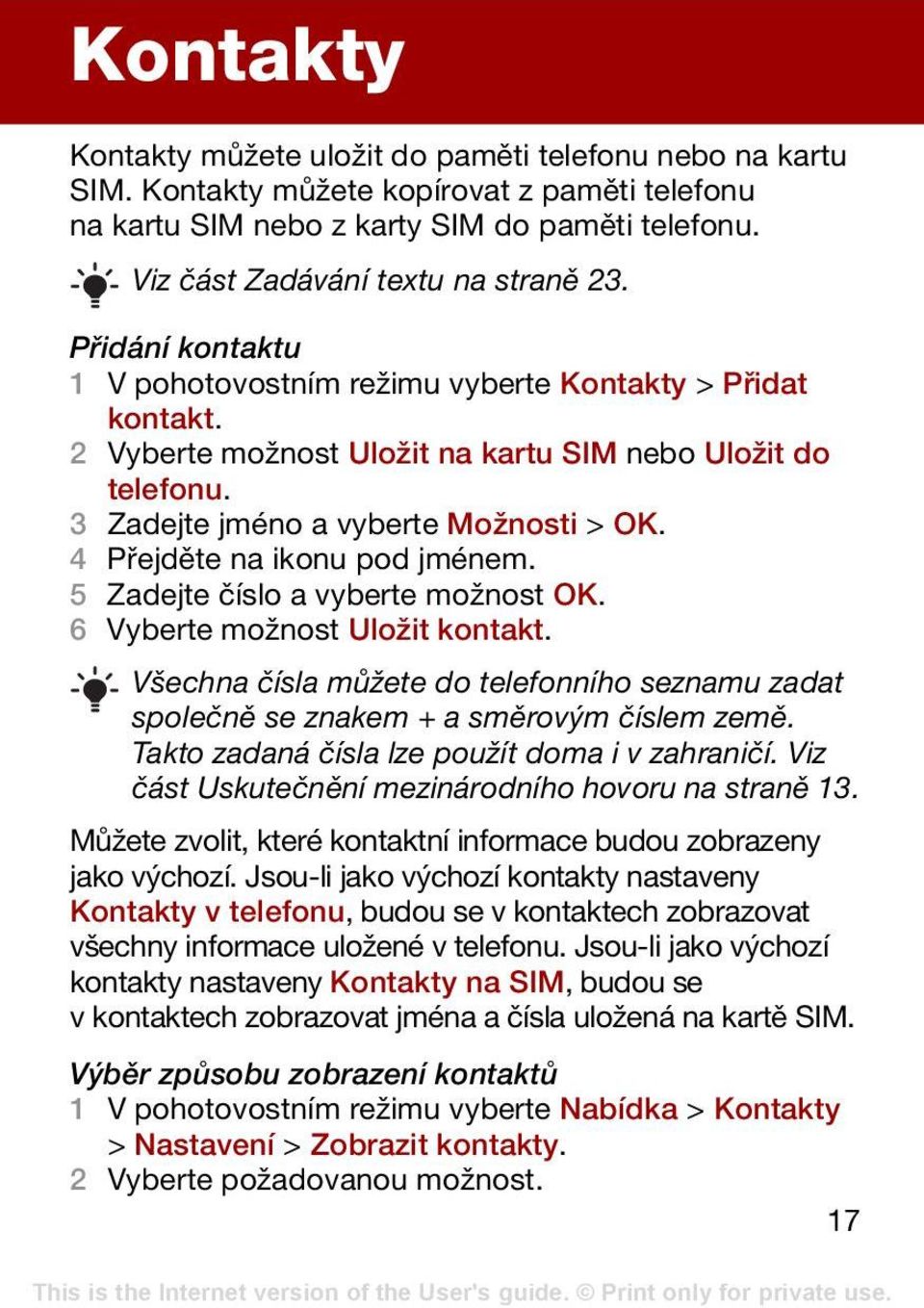 Kontakty

Kontakty můžete uložit do paměti telefonu nebo na kartu SIM. Kontakty můžete kopírovat z paměti telefonu na kartu SIM nebo z karty SIM do paměti telefonu.

Viz část Zadávání textu na straně 23.

Přidání kontaktu
1 V pohotovostním režimu vyberte Kontakty > Přidat kontakt.
2 Vyberte možnost Uložit na kartu SIM nebo Uložit do telefonu.
3 Zadejte jméno a vyberte Možnosti > OK.
4 Přejděte na ikonu pod jménem.
5 Zadejte číslo a vyberte možnost OK.
6 Vyberte možnost Uložit kontakt.

Všechna čísla můžete do telefonního seznamu zadat společně se znakem + a směrovým číslem země. Takto zadaná čísla lze použít doma i v zahraničí. Viz část Uskutečnění mezinárodního hovoru na straně 13.

Můžete zvolit, které kontaktní informace budou zobrazeny jako výchozí. Jsou-li jako výchozí kontakty nastaveny Kontakty v telefonu, budou se v kontaktech zobrazovat všechny informace uložené v telefonu. Jsou-li jako výchozí kontakty nastaveny Kontakty na SIM, budou se v kontaktech zobrazovat jména a čísla uložená na kartě SIM.

Výběr způsobu zobrazení kontaktů
1 V pohotovostním režimu vyberte Nabídka > Kontakty > Nastavení > Zobrazit kontakty.
2 Vyberte požadovanou možnost.

17

This is the Internet version of the User's guide. © Print only for private use.